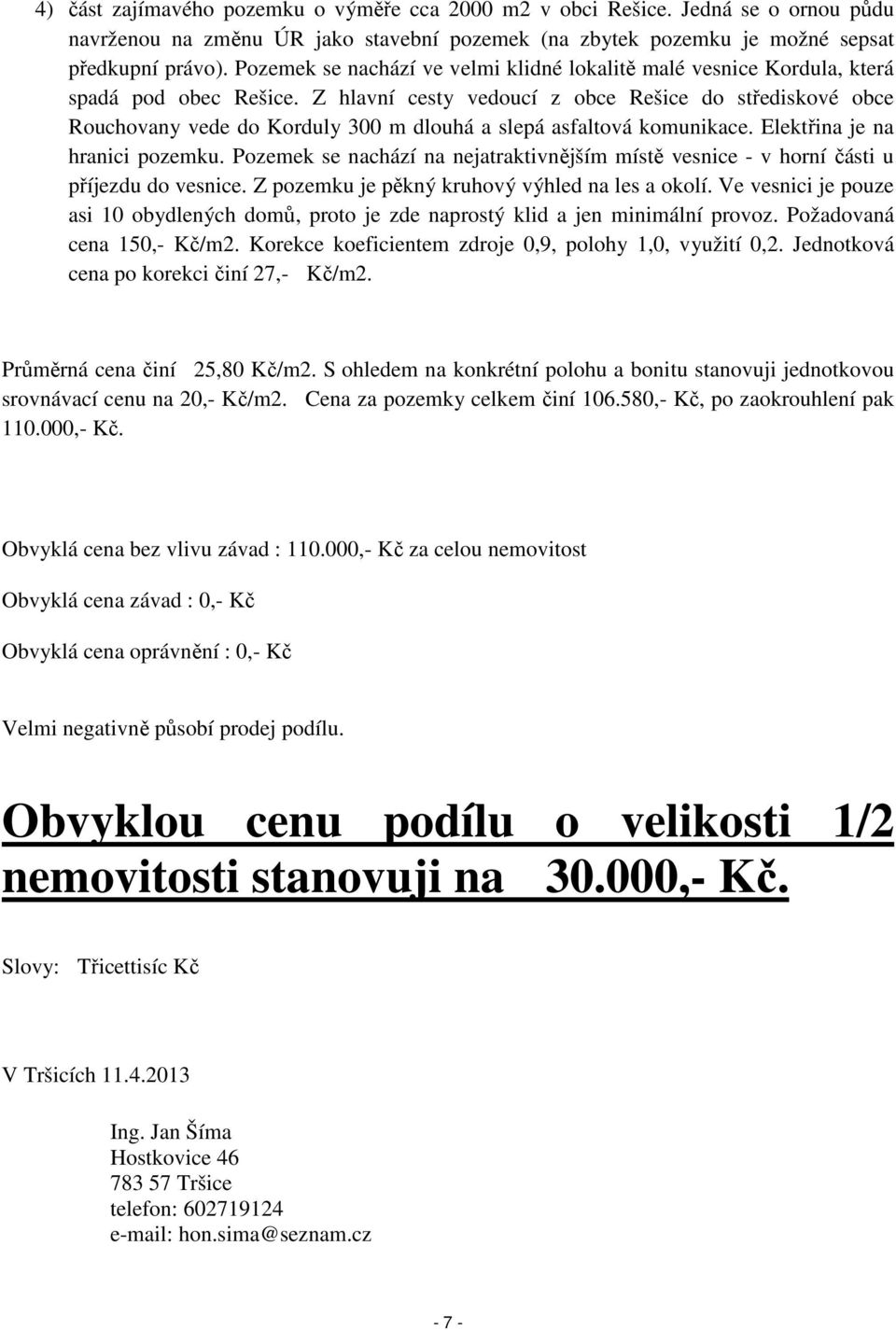 4) část zajímavého pozemku o výměře cca 2000 m2 v obci Rešice. Jedná se o ornou půdu navrženou na změnu ÚR jako stavební pozemek (na zbytek pozemku je možné sepsat předkupní právo). Pozemek se nachází ve velmi klidné lokalitě malé vesnice Kordula, která spadá pod obec Rešice. Z hlavní cesty vedoucí z obce Rešice do střediskové obce Rouchovany vede do Korduly 300 m dlouhá a slepá asfaltová komunikace. Elektřina je na hranici pozemku. Pozemek se nachází na nejatraktivnějším místě vesnice - v horní části u příjezdu do vesnice. Z pozemku je pěkný kruhový výhled na les a okolí. Ve vesnici je pouze asi 10 obydlených domů, proto je zde naprostý klid a jen minimální provoz. Požadovaná cena 150,- Kč/m2. Korekce koeficientem zdroje 0,9, polohy 1,0, využití 0,2. Jednotková cena po korekci činí 27,- Kč/m2.

Průměrná cena činí 25,80 Kč/m2. S ohledem na konkrétní polohu a bonitu stanovuji jednotkovou srovnávací cenu na 20,- Kč/m2. Cena za pozemky celkem činí 106.580,- Kč, po zaokrouhlení pak 110.000,- Kč.

Obvyklá cena bez vlivu závad : 110.000,- Kč za celou nemovitost

Obvyklá cena závad : 0,- Kč

Obvyklá cena oprávnění : 0,- Kč

Velmi negativně působí prodej podílu.

Obvyklou cenu podílu o velikosti 1/2 nemovitosti stanovuji na 30.000,- Kč.

Slovy: Třicettisíc Kč

V Tršicích 11.4.2013

Ing. Jan Šíma
Hostkovice 46
783 57 Tršice
telefon: 602719124
e-mail: hon.sima@seznam.cz

- 7 -